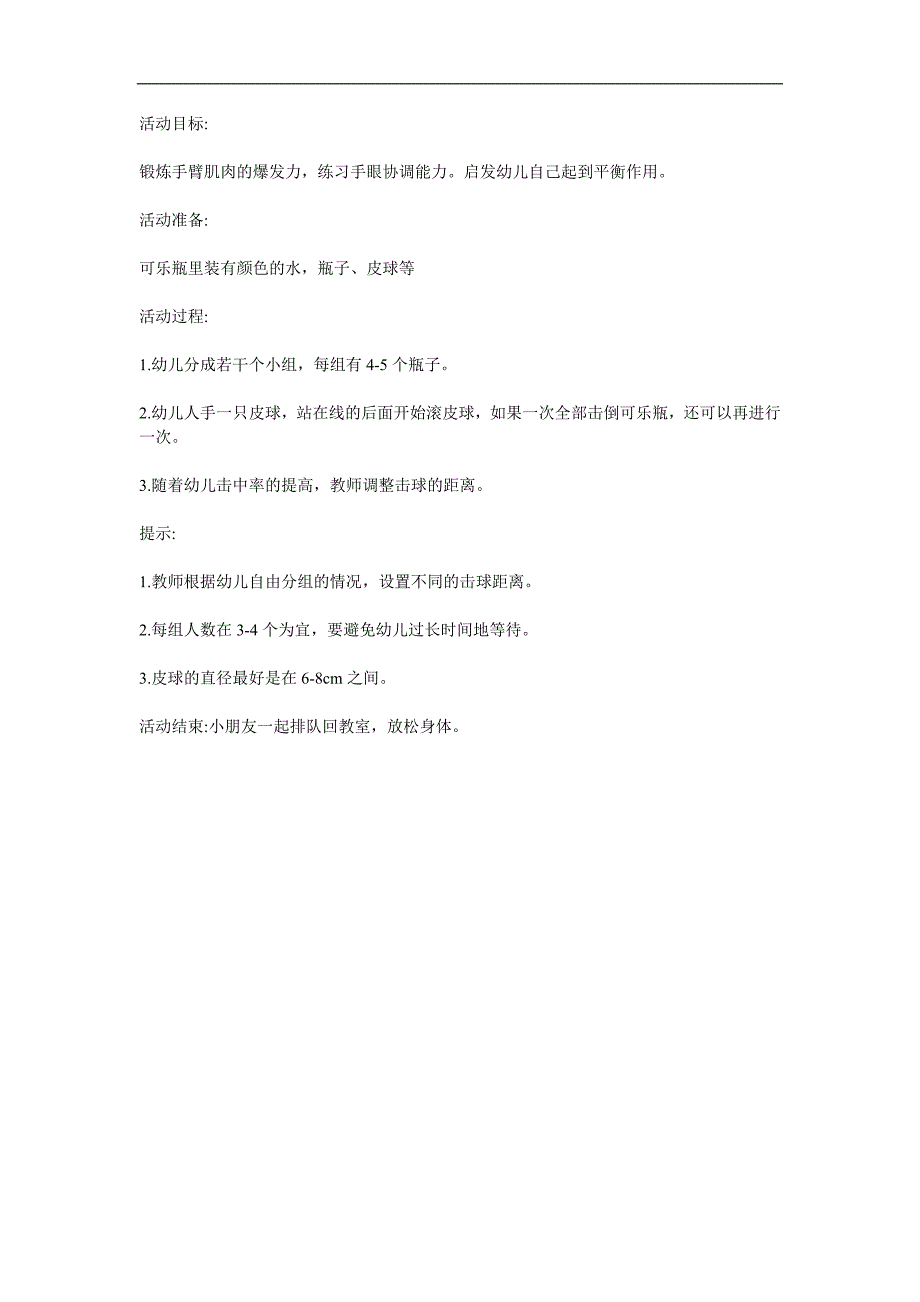 活动目标:

锻炼手臂肌肉的爆发力，练习手眼协调能力。启发幼儿自己起到平衡作用。

活动准备:

可乐瓶里装有颜色的水，瓶子、皮球等

活动过程:

1.幼儿分成若干个小组，每组有 4-5 个瓶子。

2.幼儿人手一只皮球，站在线的后面开始滚皮球，如果一次全部击倒可乐瓶，还可以再进行一次。

3.随着幼儿击中率的提高，教师调整击球的距离。

提示:

1.教师根据幼儿自由分组的情况，设置不同的击球距离。

2.每组人数在 3-4 个为宜，要避免幼儿过长时间地等待。

3.皮球的直径最好是在 6-8cm 之间。

活动结束:小朋友一起排队回教室，放松身体。